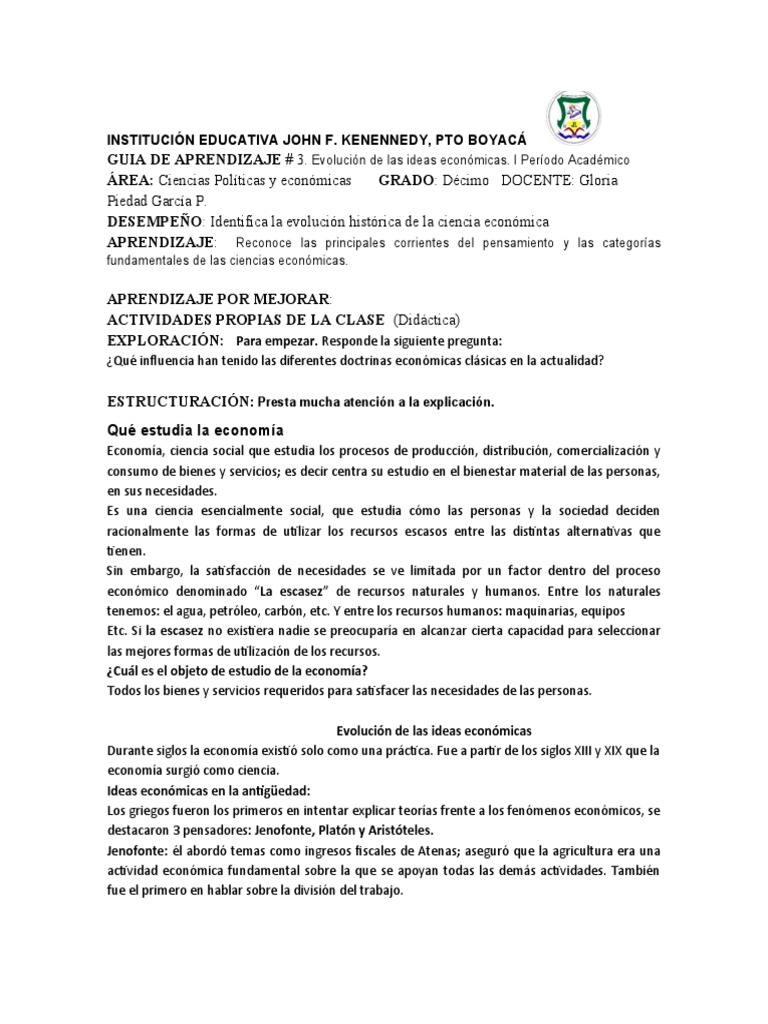 INSTITUCIÓN EDUCATIVA JOHN F. KENENNEDY, PTO BOYACÁ
GUIA DE APRENDIZAJE # 3. Evolución de las ideas económicas. I Período Académico
ÁREA: Ciencias Políticas y económicas GRADO: Décimo DOCENTE: Gloria Piedad García P.
DESEMPEÑO: Identifica la evolución histórica de la ciencia económica
APRENDIZAJE: Reconoce las principales corrientes del pensamiento y las categorías fundamentales de las ciencias económicas.

APRENDIZAJE POR MEJORAR:
ACTIVIDADES PROPIAS DE LA CLASE (Didáctica)
EXPLORACIÓN: Para empezar. Responde la siguiente pregunta:
¿Qué influencia han tenido las diferentes doctrinas económicas clásicas en la actualidad?

ESTRUCTURACIÓN: Presta mucha atención a la explicación.

Qué estudia la economía
Economía, ciencia social que estudia los procesos de producción, distribución, comercialización y consumo de bienes y servicios; es decir centra su estudio en el bienestar material de las personas, en sus necesidades.
Es una ciencia esencialmente social, que estudia cómo las personas y la sociedad deciden racionalmente las formas de utilizar los recursos escasos entre las distintas alternativas que tienen.
Sin embargo, la satisfacción de necesidades se ve limitada por un factor dentro del proceso económico denominado "La escasez" de recursos naturales y humanos. Entre los naturales tenemos: el agua, petróleo, carbón, etc. Y entre los recursos humanos: maquinarias, equipos
Etc. Si la escasez no existiera nadie se preocuparía en alcanzar cierta capacidad para seleccionar las mejores formas de utilización de los recursos.
¿Cuál es el objeto de estudio de la economía?
Todos los bienes y servicios requeridos para satisfacer las necesidades de las personas.

Evolución de las ideas económicas
Durante siglos la economía existió solo como una práctica. Fue a partir de los siglos XIII y XIX que la economía surgió como ciencia.
Ideas económicas en la antigüedad:
Los griegos fueron los primeros en intentar explicar teorías frente a los fenómenos económicos, se destacaron 3 pensadores: Jenofonte, Platón y Aristóteles.
Jenofonte: él abordó temas como ingresos fiscales de Atenas; aseguró que la agricultura era una actividad económica fundamental sobre la que se apoyan todas las demás actividades. También fue el primero en hablar sobre la división del trabajo.